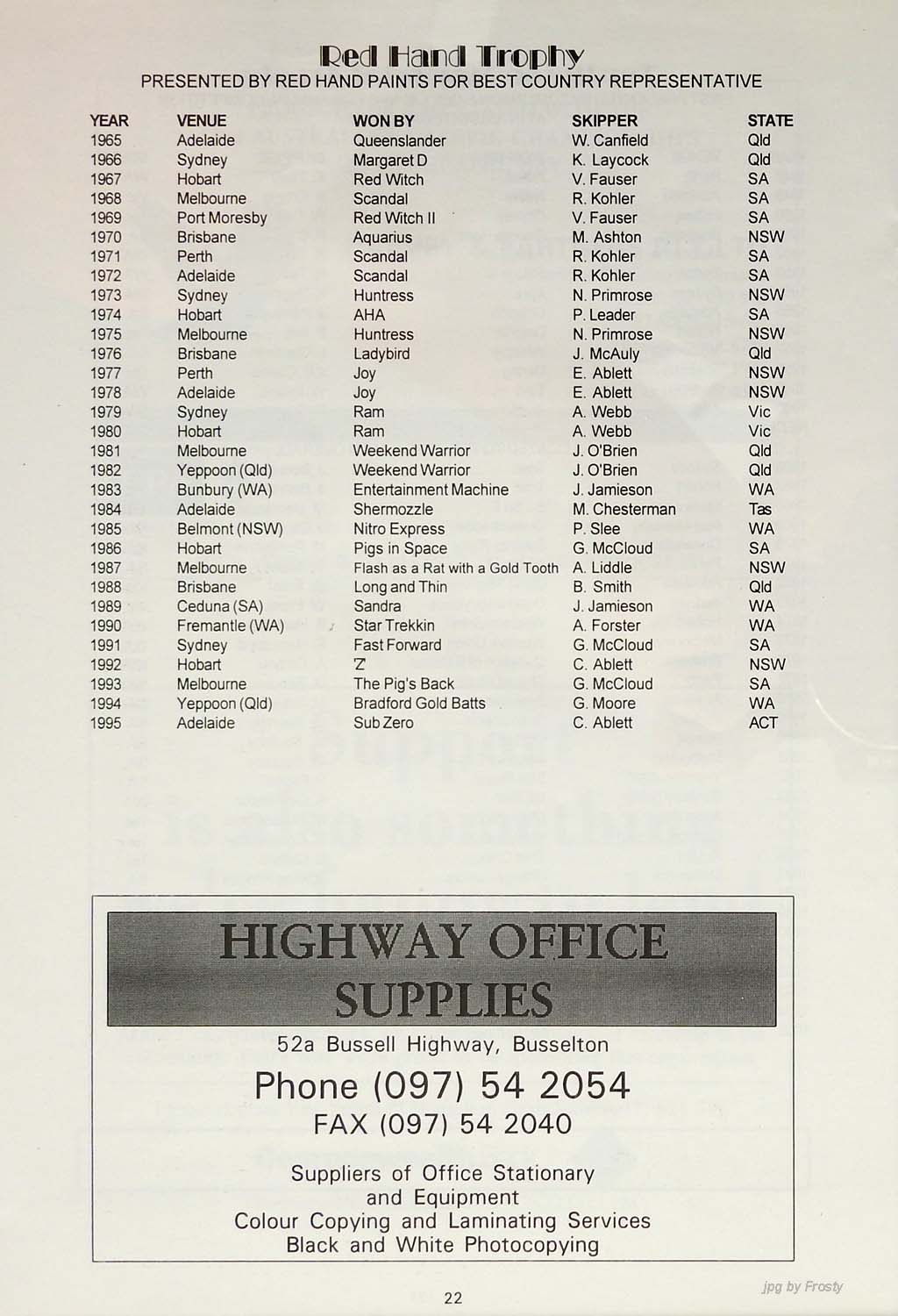 Red Hand Trophy
PRESENTED BY RED HAND PAINTS FOR BEST COUNTRY REPRESENTATIVE

| YEAR | VENUE | WON BY | SKIPPER | STATE |
|---|---|---|---|---|
| 1965 | Adelaide | Queenslander | W. Canfield | Qld |
| 1966 | Sydney | Margaret D | K. Laycock | Qld |
| 1967 | Hobart | Red Witch | V. Fauser | SA |
| 1968 | Melbourne | Scandal | R. Kohler | SA |
| 1969 | Port Moresby | Red Witch II | V. Fauser | SA |
| 1970 | Brisbane | Aquarius | M. Ashton | NSW |
| 1971 | Perth | Scandal | R. Kohler | SA |
| 1972 | Adelaide | Scandal | R. Kohler | SA |
| 1973 | Sydney | Huntress | N. Primrose | NSW |
| 1974 | Hobart | AHA | P. Leader | SA |
| 1975 | Melbourne | Huntress | N. Primrose | NSW |
| 1976 | Brisbane | Ladybird | J. McAuly | Qld |
| 1977 | Perth | Joy | E. Ablett | NSW |
| 1978 | Adelaide | Joy | E. Ablett | NSW |
| 1979 | Sydney | Ram | A. Webb | Vic |
| 1980 | Hobart | Ram | A. Webb | Vic |
| 1981 | Melbourne | Weekend Warrior | J. O'Brien | Qld |
| 1982 | Yeppoon (Qld) | Weekend Warrior | J. O'Brien | Qld |
| 1983 | Bunbury (WA) | Entertainment Machine | J. Jamieson | WA |
| 1984 | Adelaide | Shermozzle | M. Chesterman | Tas |
| 1985 | Belmont (NSW) | Nitro Express | P. Slee | WA |
| 1986 | Hobart | Pigs in Space | G. McCloud | SA |
| 1987 | Melbourne | Flash as a Rat with a Gold Tooth | A. Liddle | NSW |
| 1988 | Brisbane | Long and Thin | B. Smith | Qld |
| 1989 | Ceduna (SA) | Sandra | J. Jamieson | WA |
| 1990 | Fremantle (WA) | Star Trekkin | A. Forster | WA |
| 1991 | Sydney | Fast Forward | G. McCloud | SA |
| 1992 | Hobart | 'Z' | C. Ablett | NSW |
| 1993 | Melbourne | The Pig's Back | G. McCloud | SA |
| 1994 | Yeppoon (Qld) | Bradford Gold Batts | G. Moore | WA |
| 1995 | Adelaide | Sub Zero | C. Ablett | ACT |

HIGHWAY OFFICE SUPPLIES
52a Bussell Highway, Busselton
Phone (097) 54 2054
FAX (097) 54 2040

Suppliers of Office Stationary and Equipment
Colour Copying and Laminating Services
Black and White Photocopying

22

jpg by Frosty